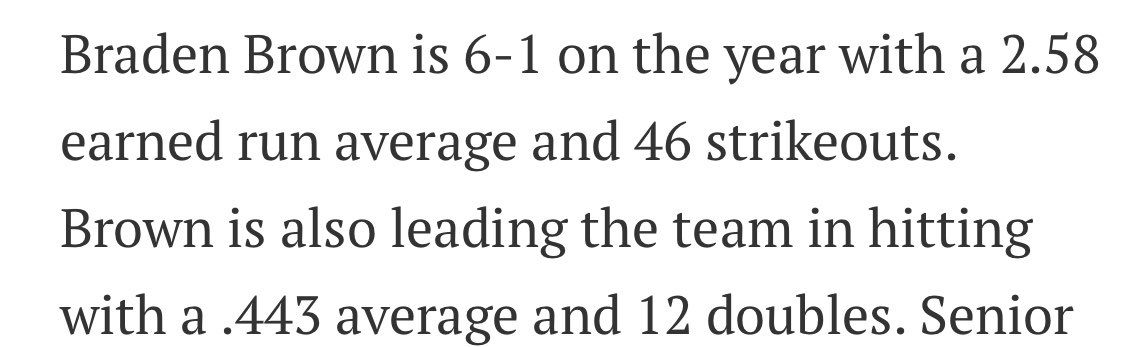 Braden Brown is 6-1 on the year with a 2.58 earned run average and 46 strikeouts. Brown is also leading the team in hitting with a .443 average and 12 doubles. Senior